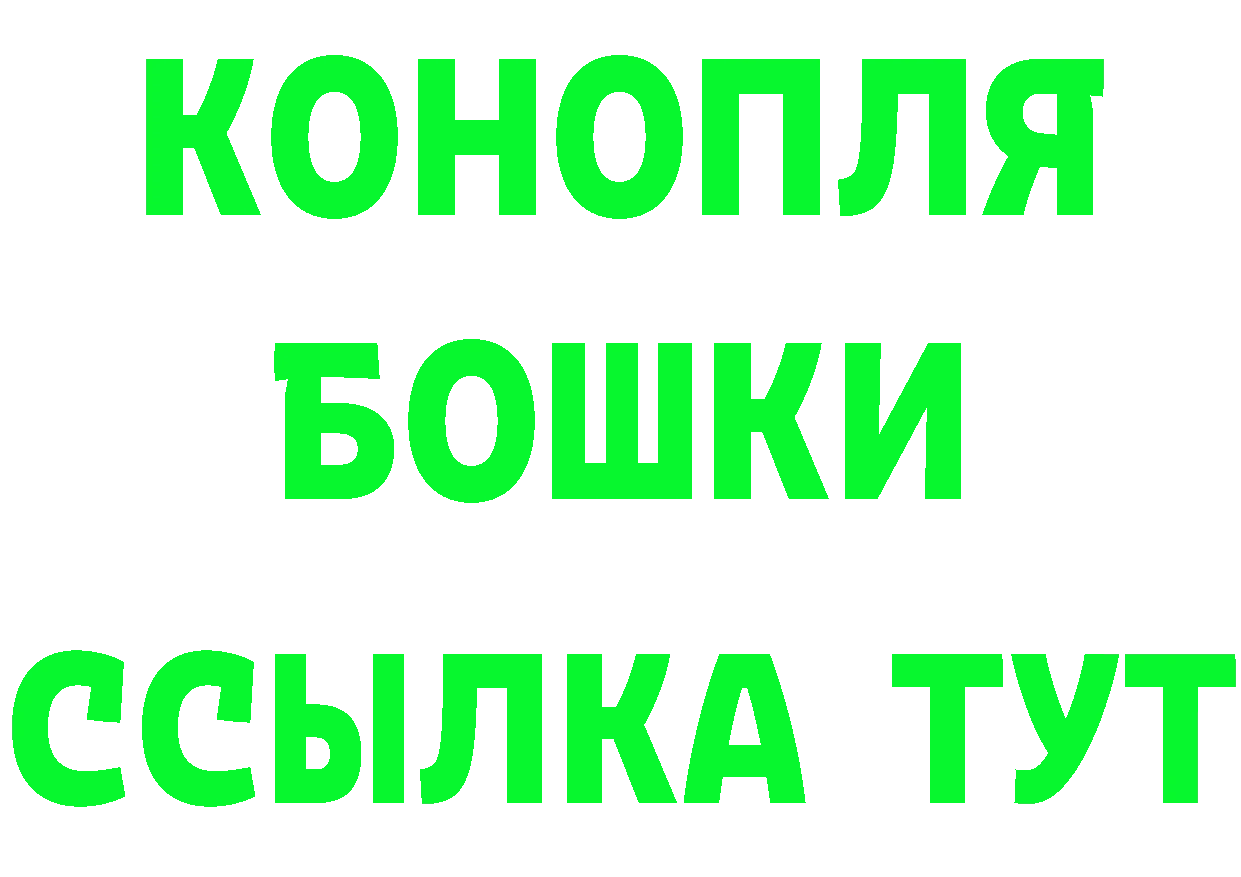 КОНОПЛЯ
БОШКИ
ССЫЛКА ТУТ